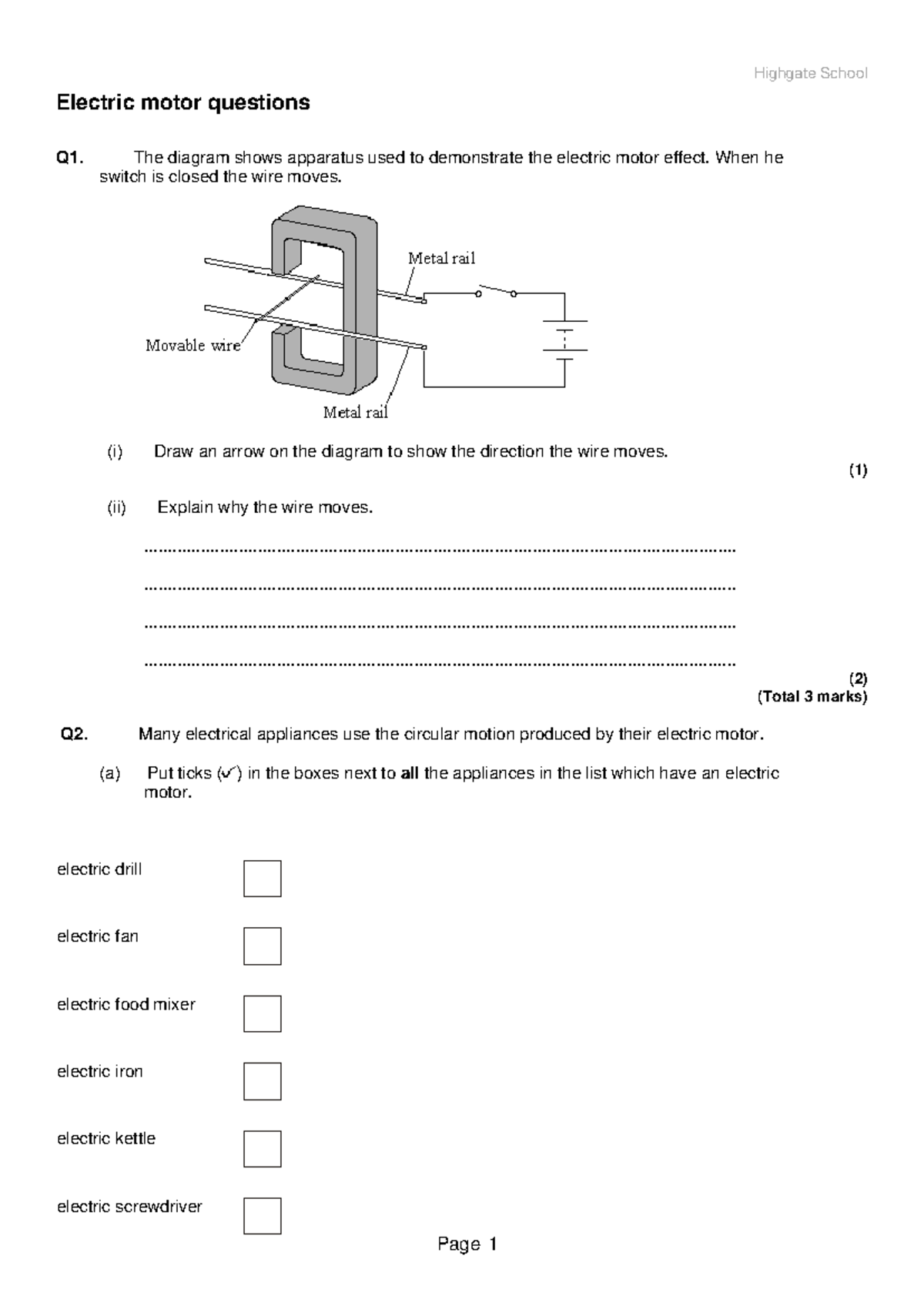 Highgate School

Electric motor questions

Q1. The diagram shows apparatus used to demonstrate the electric motor effect. When he switch is closed the wire moves.

Metal rail

Movable wire

Metal rail

(i) Draw an arrow on the diagram to show the direction the wire moves.

(1)

(ii) Explain why the wire moves.

____

____

____

____

(2)

(Total 3 marks)

Q2. Many electrical appliances use the circular motion produced by their electric motor.

(a) Put ticks (✓) in the boxes next to all the appliances in the list which have an electric motor.

electric drill ☐

electric fan ☐

electric food mixer ☐

electric iron ☐

electric kettle ☐

electric screwdriver ☐

Page 1